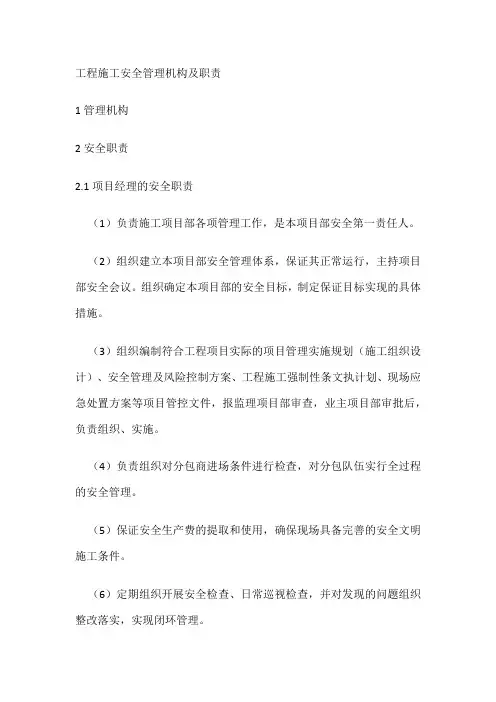 工程施工安全管理机构及职责

1 管理机构

2 安全职责

2.1 项目经理的安全职责

（1）负责施工项目部各项管理工作，是本项目部安全第一责任人。

（2）组织建立本项目部安全管理体系，保证其正常运行，主持项目部安全会议。组织确定本项目部的安全目标，制定保证目标实现的具体措施。

（3）组织编制符合工程项目实际的项目管理实施规划（施工组织设计）、安全管理及风险控制方案、工程施工强制性条文执行计划、现场应急处置方案等项目管控文件，报监理项目部审查，业主项目部审批后，负责组织、实施。

（4）负责组织对分包商进场条件进行检查，对分包队伍实行全过程的安全管理。

（5）保证安全生产费的提取和使用，确保现场具备完善的安全文明施工条件。

（6）定期组织开展安全检查、日常巡视检查，并对发现的问题组织整改落实，实现闭环管理。